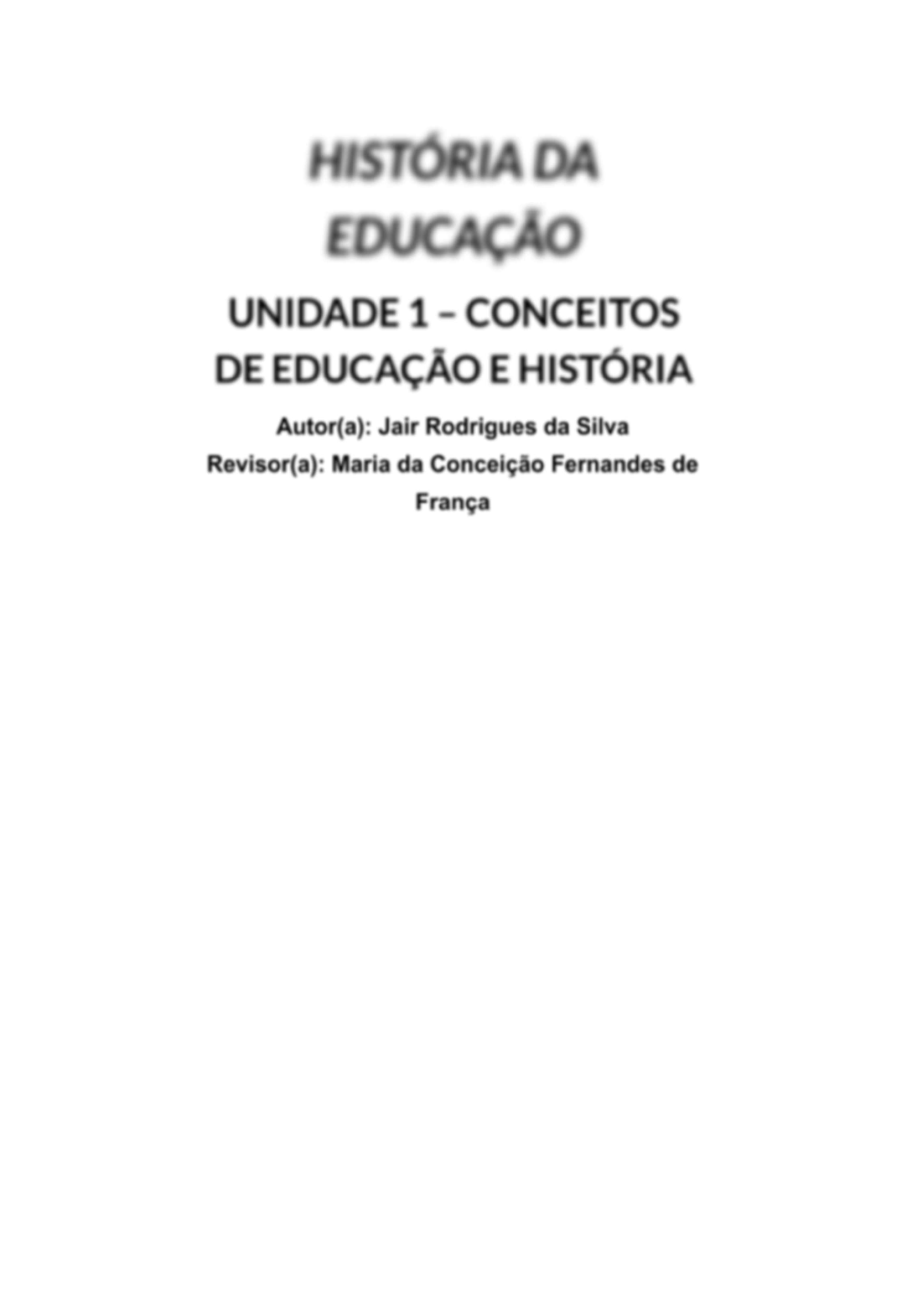 HISTÓRIA DA EDUCAÇÃO

UNIDADE 1 – CONCEITOS DE EDUCAÇÃO E HISTÓRIA

Autor(a): Jair Rodrigues da Silva
Revisor(a): Maria da Conceição Fernandes de França